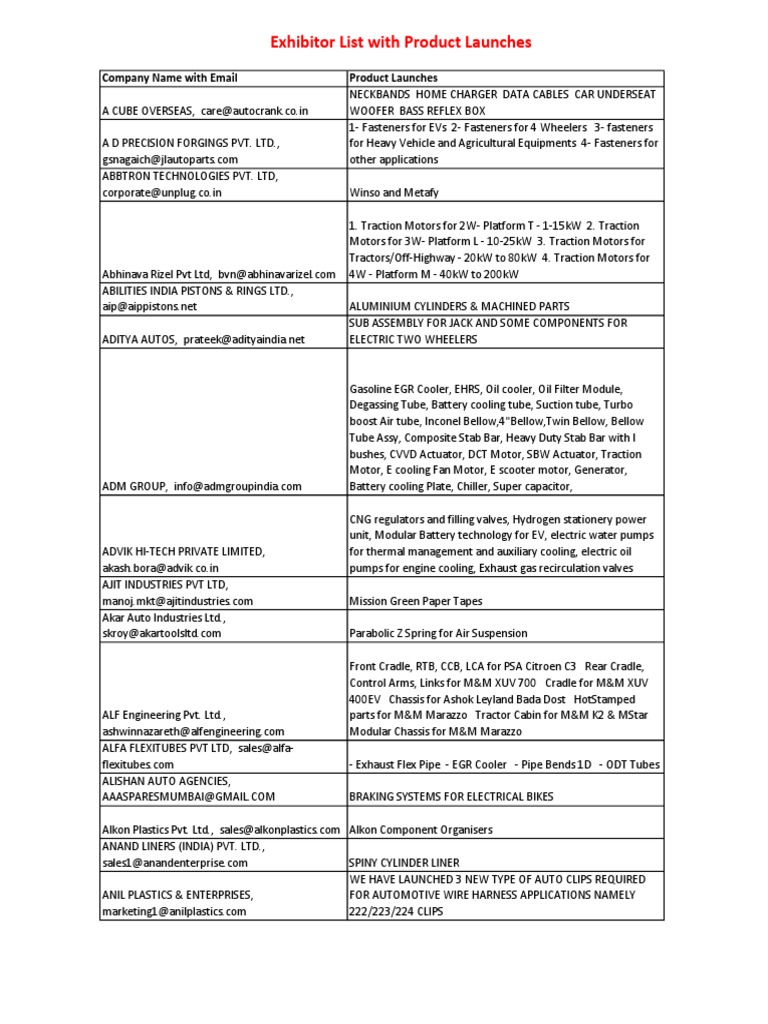 Exhibitor List with Product Launches

| Company Name with Email | Product Launches |
|---|---|
| A CUBE OVERSEAS, care@autocrank.co.in | NECKBANDS HOME CHARGER DATA CABLES CAR UNDERSEAT WOOFER BASS REFLEX BOX |
| A D PRECISION FORGINGS PVT. LTD., gsnagaich@jlautoparts.com | 1- Fasteners for EVs 2- Fasteners for 4 Wheelers 3- fasteners for Heavy Vehicle and Agricultural Equipments 4- Fasteners for other applications |
| ABBTRON TECHNOLOGIES PVT. LTD, corporate@unplug.co.in | Winso and Metafy |
| Abhinava Rizel Pvt Ltd, bvn@abhinavarizel.com | 1. Traction Motors for 2W- Platform T - 1-15kW 2. Traction Motors for 3W- Platform L - 10-25kW 3. Traction Motors for Tractors/Off-Highway - 20kW to 80kW 4. Traction Motors for 4W - Platform M - 40kW to 200kW |
| ABILITIES INDIA PISTONS & RINGS LTD., aip@aippistons.net | ALUMINIUM CYLINDERS & MACHINED PARTS |
| ADITYA AUTOS, prateek@adityaindia.net | SUB ASSEMBLY FOR JACK AND SOME COMPONENTS FOR ELECTRIC TWO WHEELERS |
| ADM GROUP, info@admgroupindia.com | Gasoline EGR Cooler, EHRS, Oil cooler, Oil Filter Module, Degassing Tube, Battery cooling tube, Suction tube, Turbo boost Air tube, Inconel Bellow,4"Bellow,Twin Bellow, Bellow Tube Assy, Composite Stab Bar, Heavy Duty Stab Bar with I bushes, CVVD Actuator, DCT Motor, SBW Actuator, Traction Motor, E cooling Fan Motor, E scooter motor, Generator, Battery cooling Plate, Chiller, Super capacitor, |
| ADVIK HI-TECH PRIVATE LIMITED, akash.bora@advik.co.in | CNG regulators and filling valves, Hydrogen stationery power unit, Modular Battery technology for EV, electric water pumps for thermal management and auxiliary cooling, electric oil pumps for engine cooling, Exhaust gas recirculation valves |
| AJIT INDUSTRIES PVT LTD, manoj.mkt@ajitindustries.com | Mission Green Paper Tapes |
| Akar Auto Industries Ltd., skroy@akartoolsltd.com | Parabolic Z Spring for Air Suspension |
| ALF Engineering Pvt. Ltd., ashwinnazareth@alfengineering.com | Front Cradle, RTB, CCB, LCA for PSA Citroen C3 Rear Cradle, Control Arms, Links for M&M XUV 700 Cradle for M&M XUV 400EV Chassis for Ashok Leyland Bada Dost HotStamped parts for M&M Marazzo Tractor Cabin for M&M K2 & MStar Modular Chassis for M&M Marazzo |
| ALFA FLEXITUBES PVT LTD, sales@alfa-flexitubes.com | - Exhaust Flex Pipe - EGR Cooler - Pipe Bends 1D - ODT Tubes |
| ALISHAN AUTO AGENCIES, AAASPARESMUMBAI@GMAIL.COM | BRAKING SYSTEMS FOR ELECTRICAL BIKES |
| Alkon Plastics Pvt. Ltd., sales@alkonplastics.com | Alkon Component Organisers |
| ANAND LINERS (INDIA) PVT. LTD., sales1@anandenterprise.com | SPINY CYLINDER LINER |
| ANIL PLASTICS & ENTERPRISES, marketing1@anilplastics.com | WE HAVE LAUNCHED 3 NEW TYPE OF AUTO CLIPS REQUIRED FOR AUTOMOTIVE WIRE HARNESS APPLICATIONS NAMELY 222/223/224 CLIPS |